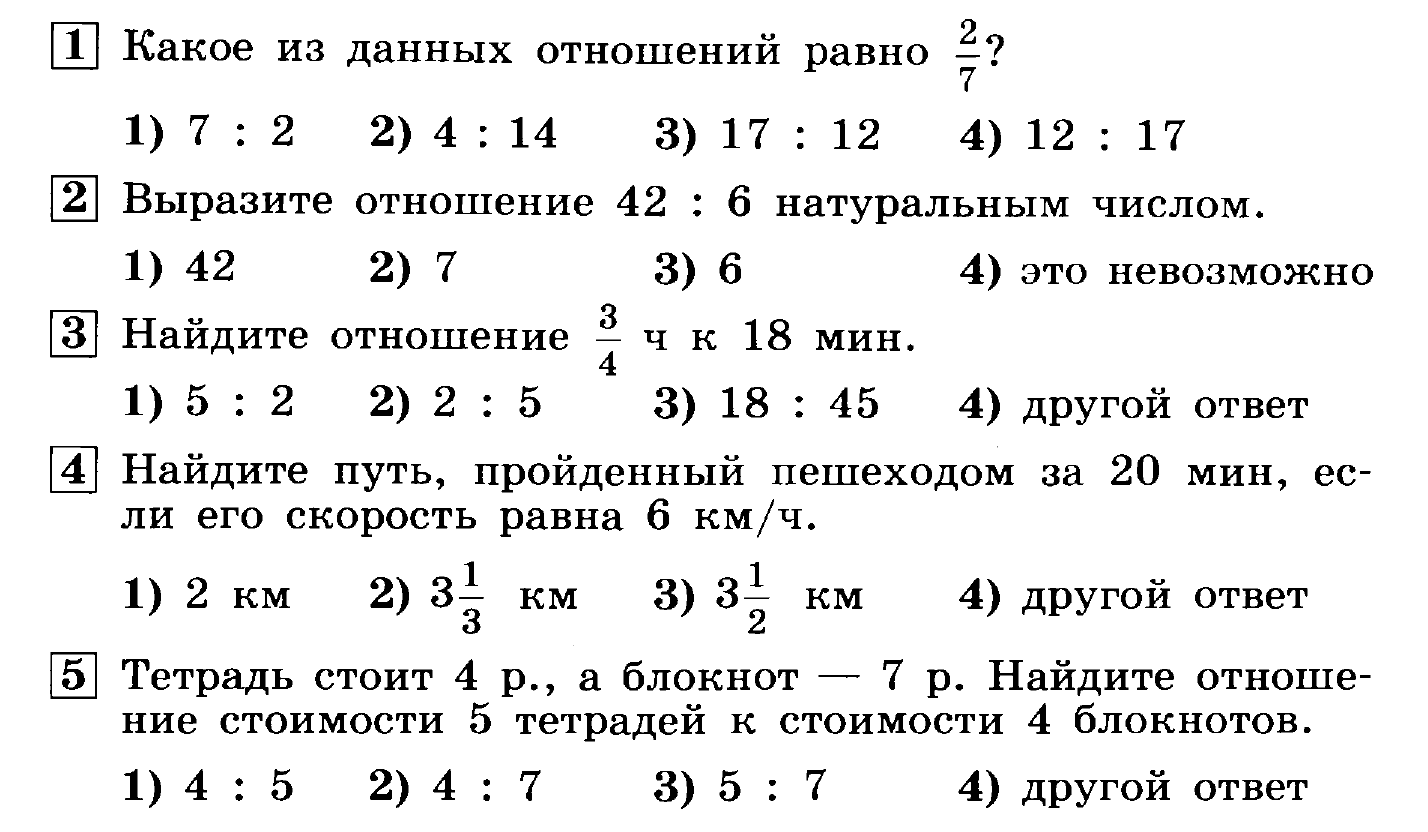 1 Какое из данных отношений равно $\frac{2}{7}$?

1) 7 : 2 2) 4 : 14 3) 17 : 12 4) 12 : 17

2 Выразите отношение 42 : 6 натуральным числом.

1) 42 2) 7 3) 6 4) это невозможно

3 Найдите отношение $\frac{3}{4}$ ч к 18 мин.

1) 5 : 2 2) 2 : 5 3) 18 : 45 4) другой ответ

4 Найдите путь, пройденный пешеходом за 20 мин, если его скорость равна 6 км/ч.

1) 2 км 2) $3\frac{1}{3}$ км 3) $3\frac{1}{2}$ км 4) другой ответ

5 Тетрадь стоит 4 р., а блокнот — 7 р. Найдите отношение стоимости 5 тетрадей к стоимости 4 блокнотов.

1) 4 : 5 2) 4 : 7 3) 5 : 7 4) другой ответ